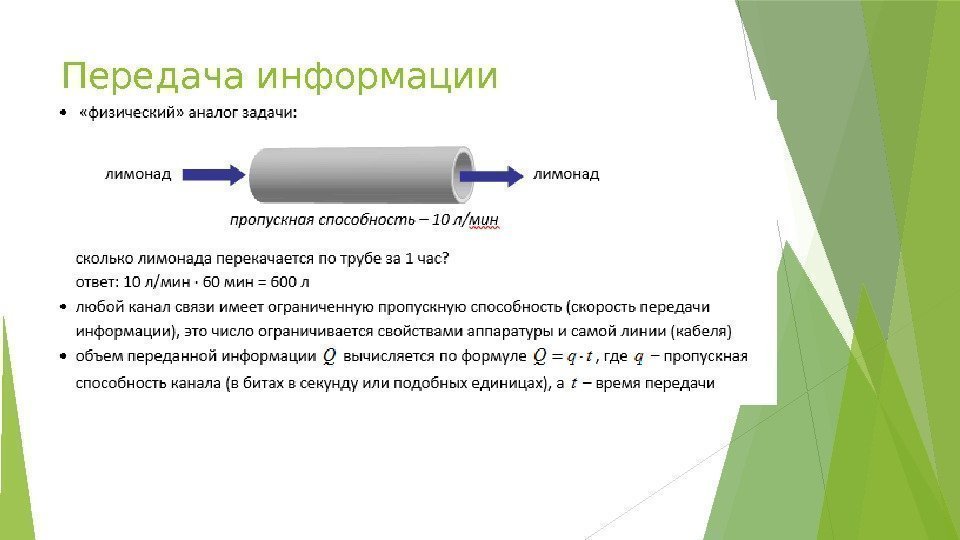 Передача информации

• «физический» аналог задачи:

лимонад

лимонад

пропускная способность – 10 л/мин

сколько лимонада перекачается по трубе за 1 час?
ответ: 10 л/мин · 60 мин = 600 л

• любой канал связи имеет ограниченную пропускную способность (скорость передачи информации), это число ограничивается свойствами аппаратуры и самой линии (кабеля)

• объем переданной информации $Q$ вычисляется по формуле $Q = q \cdot t$, где $q$ – пропускная способность канала (в битах в секунду или подобных единицах), а $t$ – время передачи